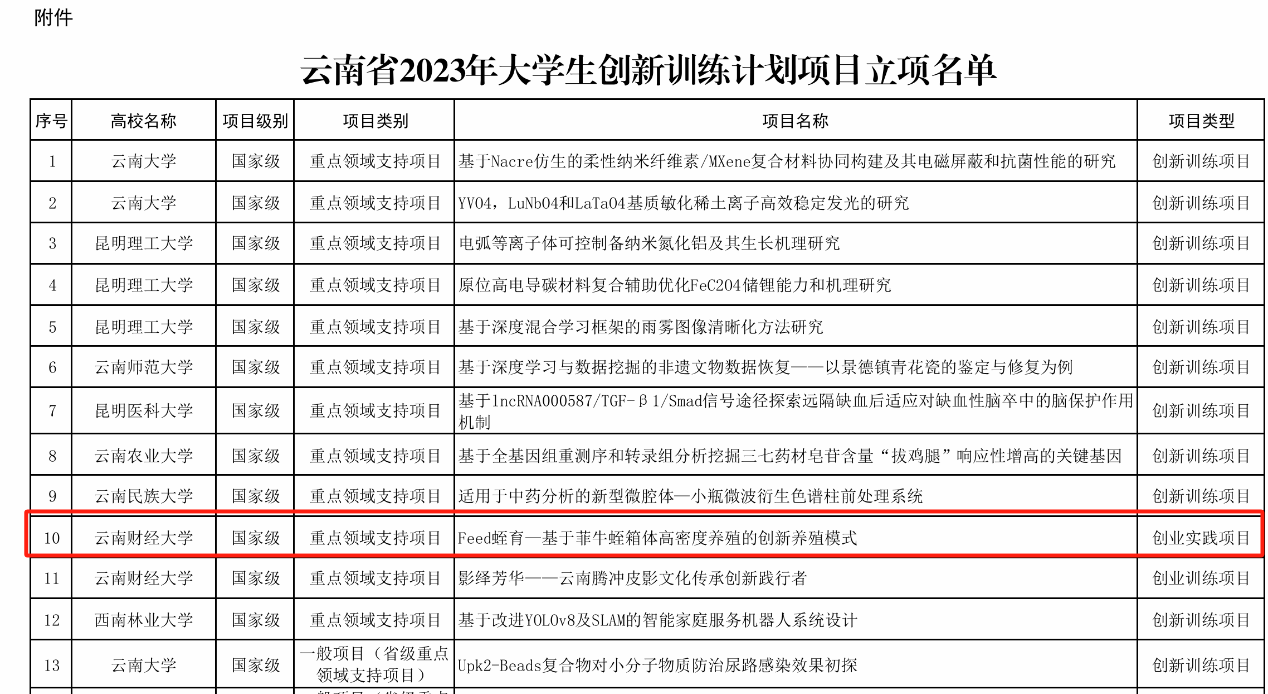 附件

云南省2023年大学生创新训练计划项目立项名单

| 序号 | 高校名称 | 项目级别 | 项目类别 | 项目名称 | 项目类型 |
|---|---|---|---|---|---|
| 1 | 云南大学 | 国家级 | 重点领域支持项目 | 基于Nacre仿生的柔性纳米纤维素/MXene复合材料协同构建及其电磁屏蔽和抗菌性能的研究 | 创新训练项目 |
| 2 | 云南大学 | 国家级 | 重点领域支持项目 | YVO4，LuNbO4和LaTaO4基质敏化稀土离子高效稳定发光的研究 | 创新训练项目 |
| 3 | 昆明理工大学 | 国家级 | 重点领域支持项目 | 电弧等离子体可控制备纳米氮化铝及其生长机理研究 | 创新训练项目 |
| 4 | 昆明理工大学 | 国家级 | 重点领域支持项目 | 原位高电导碳材料复合辅助优化FeC2O4储锂能力和机理研究 | 创新训练项目 |
| 5 | 昆明理工大学 | 国家级 | 重点领域支持项目 | 基于深度混合学习框架的雨雾图像清晰化方法研究 | 创新训练项目 |
| 6 | 云南师范大学 | 国家级 | 重点领域支持项目 | 基于深度学习与数据挖掘的非遗文物数据恢复——以景德镇青花瓷的鉴定与修复为例 | 创新训练项目 |
| 7 | 昆明医科大学 | 国家级 | 重点领域支持项目 | 基于lncRNA000587/TGF-β1/Smad信号途径探索远隔缺血后适应对缺血性脑卒中的脑保护作用机制 | 创新训练项目 |
| 8 | 云南农业大学 | 国家级 | 重点领域支持项目 | 基于全基因组重测序和转录组分析挖掘三七药材皂苷含量“拔鸡腿”响应性增高的关键基因 | 创新训练项目 |
| 9 | 云南民族大学 | 国家级 | 重点领域支持项目 | 适用于中药分析的新型微腔体—小瓶微波衍生色谱柱前处理系统 | 创新训练项目 |
| 10 | 云南财经大学 | 国家级 | 重点领域支持项目 | Feed蛭育—基于菲牛蛭箱体高密度养殖的创新养殖模式 | 创业实践项目 |
| 11 | 云南财经大学 | 国家级 | 重点领域支持项目 | 影绎芳华——云南腾冲皮影文化传承创新践行者 | 创业训练项目 |
| 12 | 西南林业大学 | 国家级 | 重点领域支持项目 | 基于改进YOLOv8及SLAM的智能家庭服务机器人系统设计 | 创新训练项目 |
| 13 | 云南大学 | 国家级 | 一般项目（省级重点领域支持项目） | Upk2-Beads复合物对小分子物质防治尿路感染效果初探 | 创新训练项目 |